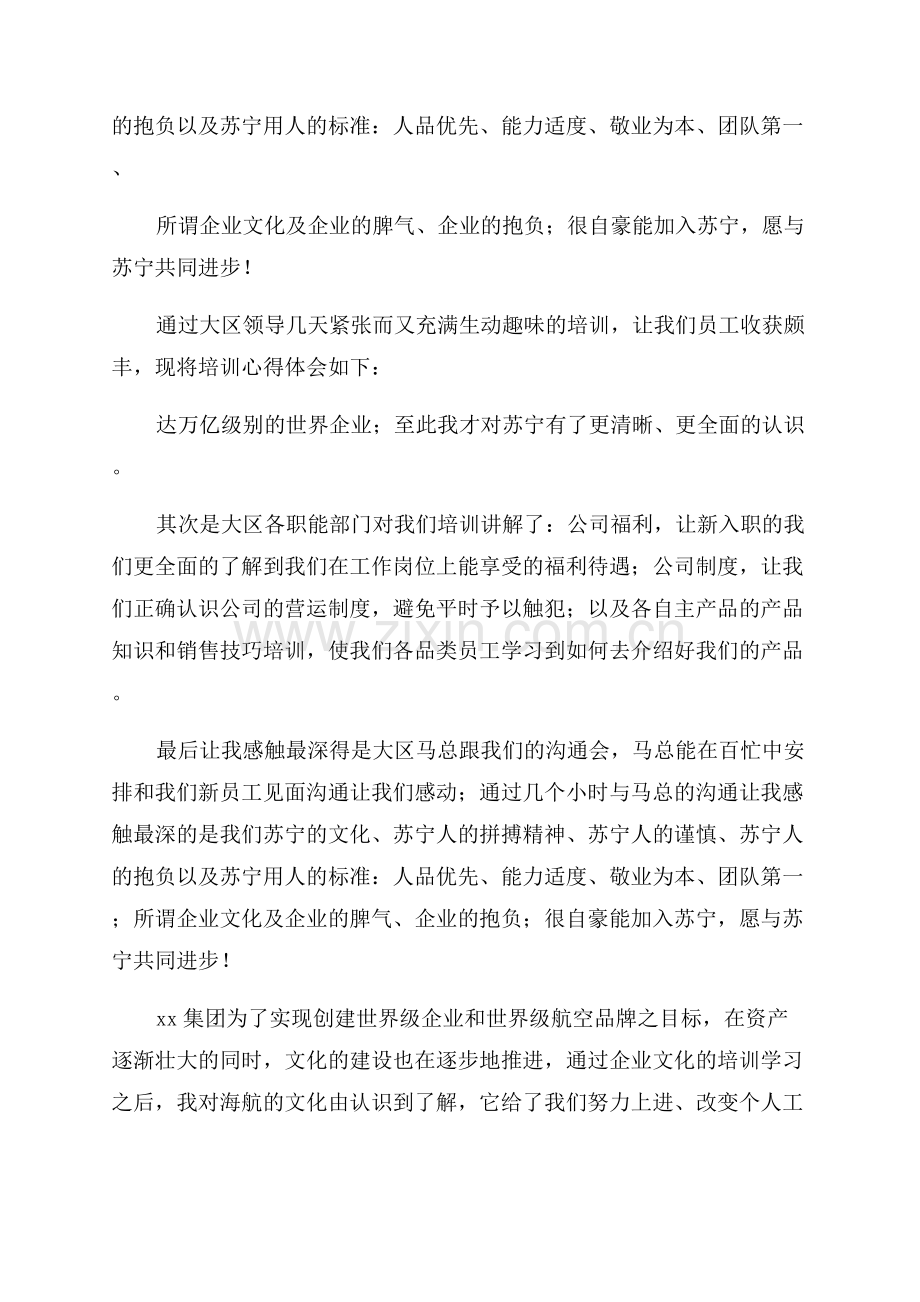 的抱负以及苏宁用人的标准：人品优先、能力适度、敬业为本、团队第一、

所谓企业文化及企业的脾气、企业的抱负；很自豪能加入苏宁，愿与苏宁共同进步！

通过大区领导几天紧张而又充满生动趣味的培训，让我们员工收获颇丰，现将培训心得体会如下：

达万亿级别的世界企业；至此我才对苏宁有了更清晰、更全面的认识。

其次是大区各职能部门对我们培训讲解了：公司福利，让新入职的我们更全面的了解到我们在工作岗位上能享受的福利待遇；公司制度，让我们正确认识公司的营运制度，避免平时予以触犯；以及各自主产品的产品知识和销售技巧培训，使我们各品类员工学习到如何去介绍好我们的产品。

最后让我感触最深得是大区马总跟我们的沟通会，马总能在百忙中安排和我们新员工见面沟通让我们感动；通过几个小时与马总的沟通让我感触最深的是我们苏宁的文化、苏宁人的拼搏精神、苏宁人的谨慎、苏宁人的抱负以及苏宁用人的标准：人品优先、能力适度、敬业为本、团队第一；所谓企业文化及企业的脾气、企业的抱负；很自豪能加入苏宁，愿与苏宁共同进步！

xx集团为了实现创建世界级企业和世界级航空品牌之目标，在资产逐渐壮大的同时，文化的建设也在逐步地推进，通过企业文化的培训学习之后，我对海航的文化由认识到了解，它给了我们努力上进、改变个人工

www.zixin.com.cn